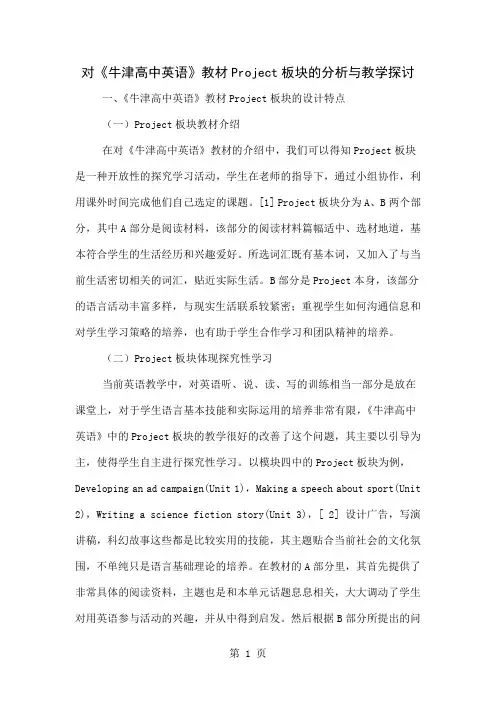 对《牛津高中英语》教材Project板块的分析与教学探讨

一、《牛津高中英语》教材Project板块的设计特点

（一）Project板块教材介绍

在对《牛津高中英语》教材的介绍中，我们可以得知Project板块是一种开放性的探究学习活动，学生在老师的指导下，通过小组协作，利用课外时间完成他们自己选定的课题。[1] Project板块分为A、B两个部分，其中A部分是阅读材料，该部分的阅读材料篇幅适中、选材地道，基本符合学生的生活经历和兴趣爱好。所选词汇既有基本词，又加入了与当前生活密切相关的词汇，贴近实际生活。B部分是Project本身，该部分的语言活动丰富多样，与现实生活联系较紧密；重视学生如何沟通信息和对学生学习策略的培养，也有助于学生合作学习和团队精神的培养。

（二）Project板块体现探究性学习

当前英语教学中，对英语听、说、读、写的训练相当一部分是放在课堂上，对于学生语言基本技能和实际运用的培养非常有限，《牛津高中英语》中的Project板块的教学很好的改善了这个问题，其主要以引导为主，使得学生自主进行探究性学习。以模块四中的Project板块为例，Developing an ad campaign(Unit 1)，Making a speech about sport(Unit 2)，Writing a science fiction story(Unit 3)，[ 2] 设计广告，写演讲稿，科幻故事这些都是比较实用的技能，其主题贴合当前社会的文化氛围，不单纯只是语言基础理论的培养。在教材的A部分里，其首先提供了非常具体的阅读资料，主题也是和本单元话题息息相关，大大调动了学生对用英语参与活动的兴趣，并从中得到启发。然后根据B部分所提出的问

第 1 页